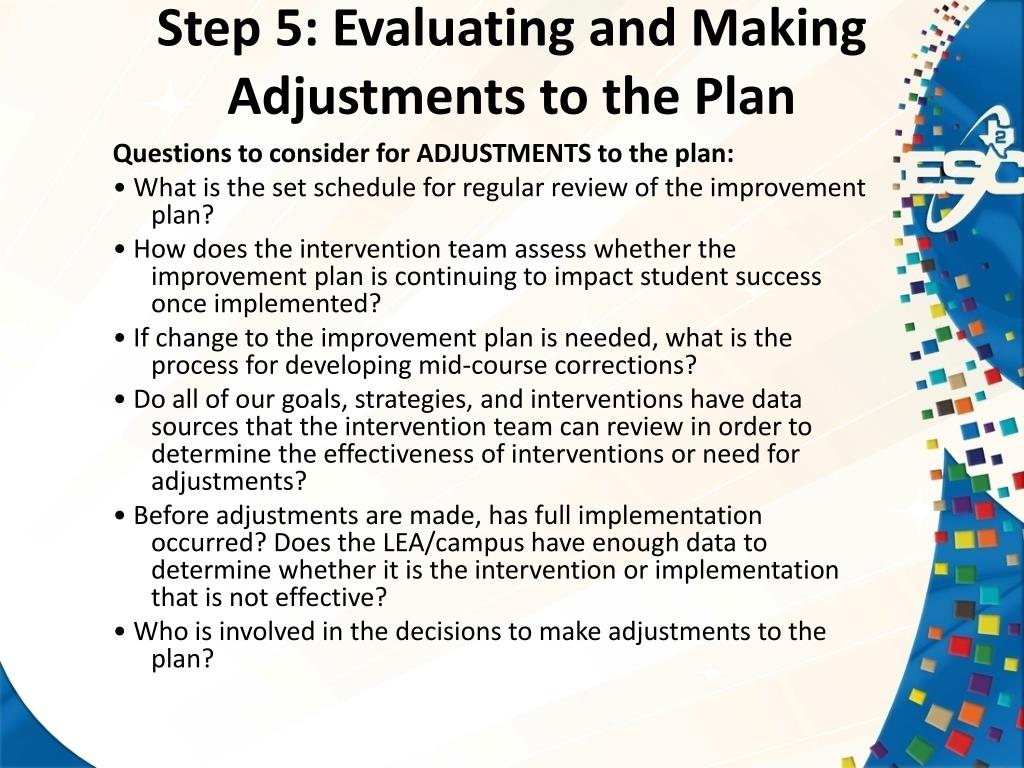 Step 5: Evaluating and Making Adjustments to the Plan

Questions to consider for ADJUSTMENTS to the plan:

• What is the set schedule for regular review of the improvement plan?

• How does the intervention team assess whether the improvement plan is continuing to impact student success once implemented?

• If change to the improvement plan is needed, what is the process for developing mid-course corrections?

• Do all of our goals, strategies, and interventions have data sources that the intervention team can review in order to determine the effectiveness of interventions or need for adjustments?

• Before adjustments are made, has full implementation occurred? Does the LEA/campus have enough data to determine whether it is the intervention or implementation that is not effective?

• Who is involved in the decisions to make adjustments to the plan?

ESC 2